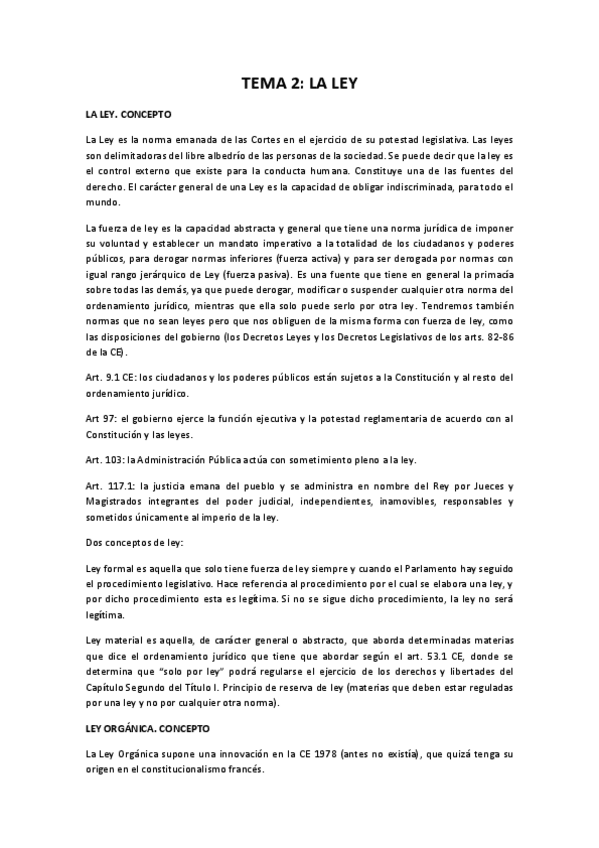 TEMA 2: LA LEY

LA LEY. CONCEPTO

La Ley es la norma emanada de las Cortes en el ejercicio de su potestad legislativa. Las leyes son delimitadoras del libre albedrío de las personas de la sociedad. Se puede decir que la ley es el control externo que existe para la conducta humana. Constituye una de las fuentes del derecho. El carácter general de una Ley es la capacidad de obligar indiscriminada, para todo el mundo.

La fuerza de ley es la capacidad abstracta y general que tiene una norma jurídica de imponer su voluntad y establecer un mandato imperativo a la totalidad de los ciudadanos y poderes públicos, para derogar normas inferiores (fuerza activa) y para ser derogada por normas con igual rango jerárquico de Ley (fuerza pasiva). Es una fuente que tiene en general la primacía sobre todas las demás, ya que puede derogar, modificar o suspender cualquier otra norma del ordenamiento jurídico, mientras que ella solo puede serlo por otra ley. Tendremos también normas que no sean leyes pero que nos obliguen de la misma forma con fuerza de ley, como las disposiciones del gobierno (los Decretos Leyes y los Decretos Legislativos de los arts. 82-86 de la CE).

Art. 9.1 CE: los ciudadanos y los poderes públicos están sujetos a la Constitución y al resto del ordenamiento jurídico.

Art 97: el gobierno ejerce la función ejecutiva y la potestad reglamentaria de acuerdo con al Constitución y las leyes.

Art. 103: la Administración Pública actúa con sometimiento pleno a la ley.

Art. 117.1: la justicia emana del pueblo y se administra en nombre del Rey por Jueces y Magistrados integrantes del poder judicial, independientes, inamovibles, responsables y sometidos únicamente al imperio de la ley.

Dos conceptos de ley:

Ley formal es aquella que solo tiene fuerza de ley siempre y cuando el Parlamento hay seguido el procedimiento legislativo. Hace referencia al procedimiento por el cual se elabora una ley, y por dicho procedimiento esta es legítima. Si no se sigue dicho procedimiento, la ley no será legítima.

Ley material es aquella, de carácter general o abstracto, que aborda determinadas materias que dice el ordenamiento jurídico que tiene que abordar según el art. 53.1 CE, donde se determina que "solo por ley" podrá regularse el ejercicio de los derechos y libertades del Capítulo Segundo del Título I. Principio de reserva de ley (materias que deben estar reguladas por una ley y no por cualquier otra norma).

LEY ORGÁNICA. CONCEPTO

La Ley Orgánica supone una innovación en la CE 1978 (antes no existía), que quizá tenga su origen en el constitucionalismo francés.